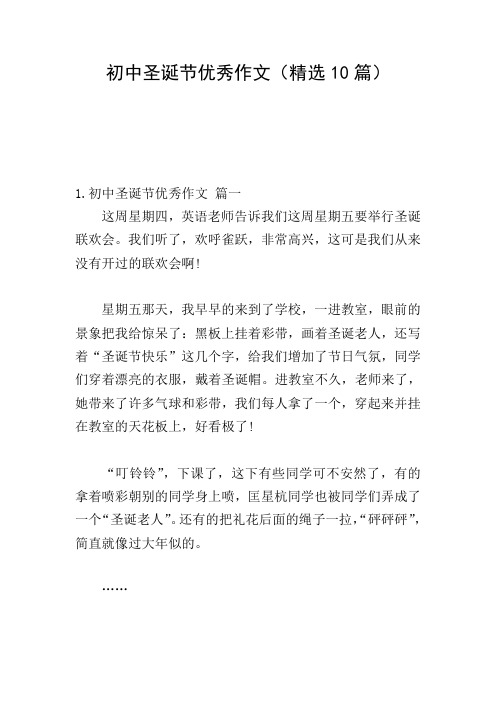 初中圣诞节优秀作文（精选10篇）

1.初中圣诞节优秀作文 篇一

这周星期四，英语老师告诉我们这周星期五要举行圣诞联欢会。我们听了，欢呼雀跃，非常高兴，这可是我们从来没有开过的联欢会啊！

星期五那天，我早早的来到了学校，一进教室，眼前的景象把我给惊呆了：黑板上挂着彩带，画着圣诞老人，还写着“圣诞节快乐”这几个字，给我们增加了节日气氛，同学们穿着漂亮的衣服，戴着圣诞帽。进教室不久，老师来了，她带来了许多气球和彩带，我们每人拿了一个，穿起来并挂在教室的天花板上，好看极了！

“叮铃铃”，下课了，这下有些同学可不安然了，有的拿着喷彩朝别的同学身上喷，匡星杭同学也被同学们弄成了一个“圣诞老人”。还有的把礼花后面的绳子一拉，“砰砰砰”，简直就像过大年似的。

……